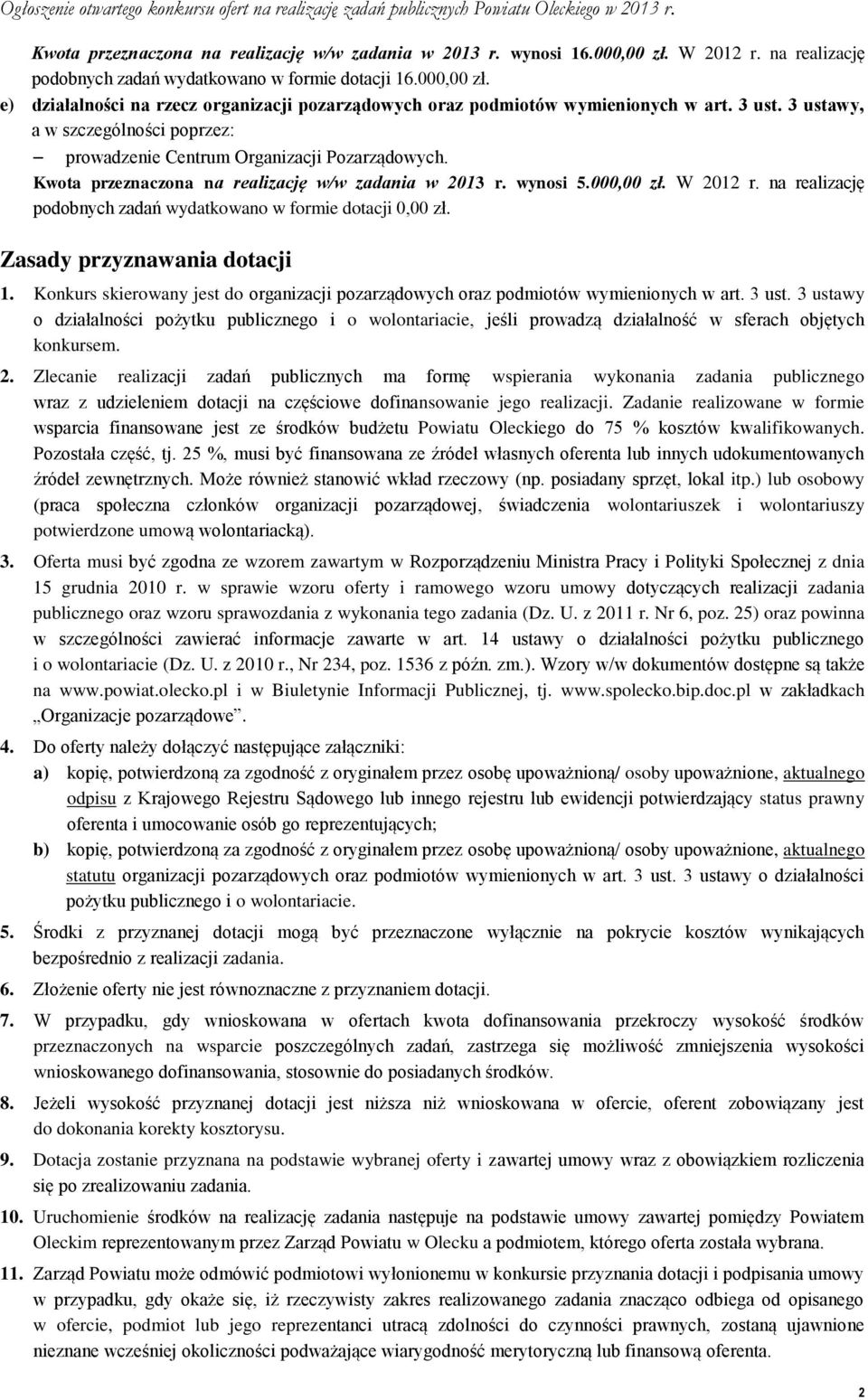 Ogłoszenie otwartego konkursu ofert na realizację zadań publicznych Powiatu Oleckiego w 2013 r.

Kwota przeznaczona na realizację w/w zadania w 2013 r. wynosi 16.000,00 zł. W 2012 r. na realizację podobnych zadań wydatkowano w formie dotacji 16.000,00 zł.

e) działalności na rzecz organizacji pozarządowych oraz podmiotów wymienionych w art. 3 ust. 3 ustawy, a w szczególności poprzez:
– prowadzenie Centrum Organizacji Pozarządowych.
Kwota przeznaczona na realizację w/w zadania w 2013 r. wynosi 5.000,00 zł. W 2012 r. na realizację podobnych zadań wydatkowano w formie dotacji 0,00 zł.

Zasady przyznawania dotacji

1. Konkurs skierowany jest do organizacji pozarządowych oraz podmiotów wymienionych w art. 3 ust. 3 ustawy o działalności pożytku publicznego i o wolontariacie, jeśli prowadzą działalność w sferach objętych konkursem.

2. Zlecanie realizacji zadań publicznych ma formę wspierania wykonania zadania publicznego wraz z udzieleniem dotacji na częściowe dofinansowanie jego realizacji. Zadanie realizowane w formie wsparcia finansowane jest ze środków budżetu Powiatu Oleckiego do 75 % kosztów kwalifikowanych. Pozostała część, tj. 25 %, musi być finansowana ze źródeł własnych oferenta lub innych udokumentowanych źródeł zewnętrznych. Może również stanowić wkład rzeczowy (np. posiadany sprzęt, lokal itp.) lub osobowy (praca społeczna członków organizacji pozarządowej, świadczenia wolontariuszek i wolontariuszy potwierdzone umową wolontariacką).

3. Oferta musi być zgodna ze wzorem zawartym w Rozporządzeniu Ministra Pracy i Polityki Społecznej z dnia 15 grudnia 2010 r. w sprawie wzoru oferty i ramowego wzoru umowy dotyczących realizacji zadania publicznego oraz wzoru sprawozdania z wykonania tego zadania (Dz. U. z 2011 r. Nr 6, poz. 25) oraz powinna w szczególności zawierać informacje zawarte w art. 14 ustawy o działalności pożytku publicznego i o wolontariacie (Dz. U. z 2010 r., Nr 234, poz. 1536 z późn. zm.). Wzory w/w dokumentów dostępne są także na www.powiat.olecko.pl i w Biuletynie Informacji Publicznej, tj. www.spolecko.bip.doc.pl w zakładkach „Organizacje pozarządowe”.

4. Do oferty należy dołączyć następujące załączniki:
a) kopię, potwierdzoną za zgodność z oryginałem przez osobę upoważnioną/ osoby upoważnione, aktualnego odpisu z Krajowego Rejestru Sądowego lub innego rejestru lub ewidencji potwierdzający status prawny oferenta i umocowanie osób go reprezentujących;
b) kopię, potwierdzoną za zgodność z oryginałem przez osobę upoważnioną/ osoby upoważnione, aktualnego statutu organizacji pozarządowych oraz podmiotów wymienionych w art. 3 ust. 3 ustawy o działalności pożytku publicznego i o wolontariacie.

5. Środki z przyznanej dotacji mogą być przeznaczone wyłącznie na pokrycie kosztów wynikających bezpośrednio z realizacji zadania.

6. Złożenie oferty nie jest równoznaczne z przyznaniem dotacji.

7. W przypadku, gdy wnioskowana w ofertach kwota dofinansowania przekroczy wysokość środków przeznaczonych na wsparcie poszczególnych zadań, zastrzega się możliwość zmniejszenia wysokości wnioskowanego dofinansowania, stosownie do posiadanych środków.

8. Jeżeli wysokość przyznanej dotacji jest niższa niż wnioskowana w ofercie, oferent zobowiązany jest do dokonania korekty kosztorysu.

9. Dotacja zostanie przyznana na podstawie wybranej oferty i zawartej umowy wraz z obowiązkiem rozliczenia się po zrealizowaniu zadania.

10. Uruchomienie środków na realizację zadania następuje na podstawie umowy zawartej pomiędzy Powiatem Oleckim reprezentowanym przez Zarząd Powiatu w Olecku a podmiotem, którego oferta została wybrana.

11. Zarząd Powiatu może odmówić podmiotowi wyłonionemu w konkursie przyznania dotacji i podpisania umowy w przypadku, gdy okaże się, iż rzeczywisty zakres realizowanego zadania znacząco odbiega od opisanego w ofercie, podmiot lub jego reprezentanci utracą zdolności do czynności prawnych, zostaną ujawnione nieznane wcześniej okoliczności podważające wiarygodność merytoryczną lub finansową oferenta.

2